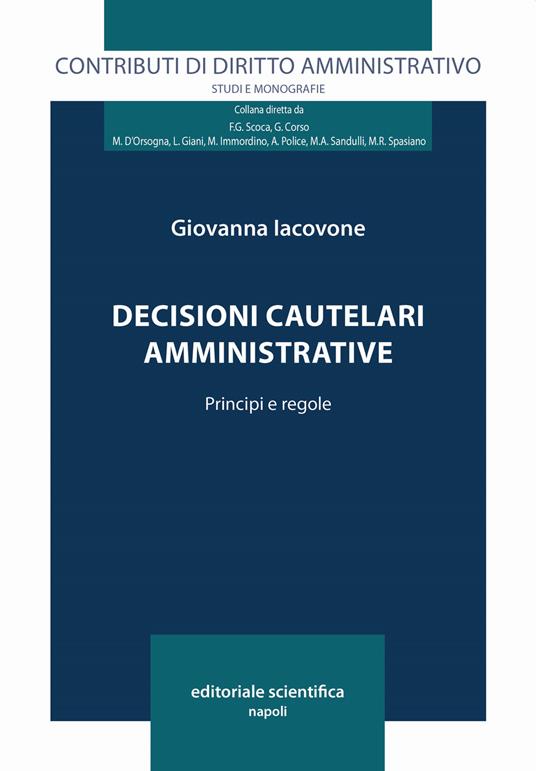 CONTRIBUTI DI DIRITTO AMMINISTRATIVO
STUDI E MONOGRAFIE

Collana diretta da
F.G. Scoca, G. Corso
M. D'Orsogna, L. Giani, M. Immordino, A. Police, M.A. Sandulli, M.R. Spasiano

Giovanna Iacovone

DECISIONI CAUTELARI AMMINISTRATIVE

Principi e regole

editoriale scientifica
napoli